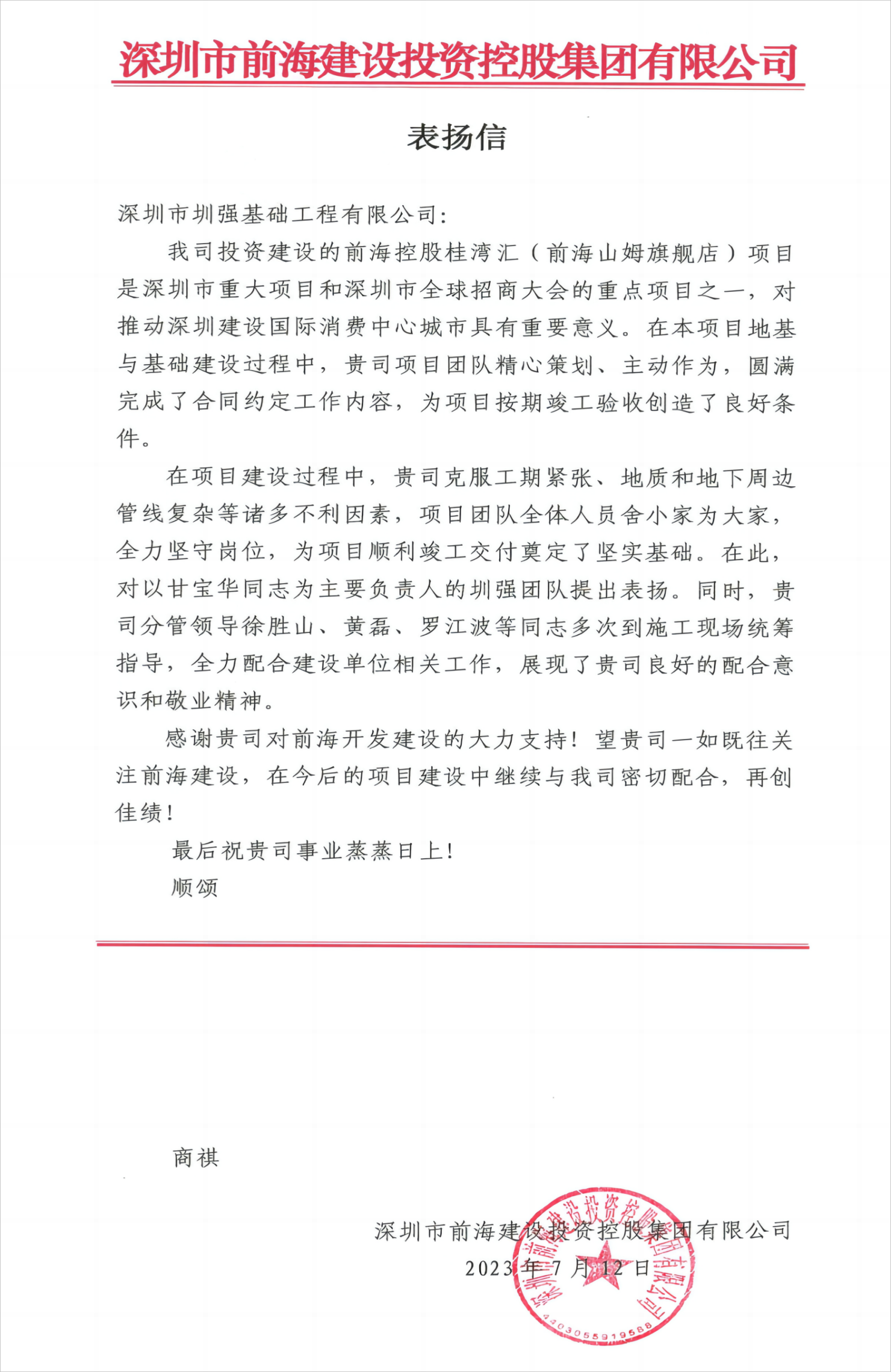 深圳市前海建设投资控股集团有限公司

表扬信

深圳市圳强基础工程有限公司：

我司投资建设的前海控股桂湾汇（前海山姆旗舰店）项目是深圳市重大项目和深圳市全球招商大会的重点项目之一，对推动深圳建设国际消费中心城市具有重要意义。在本项目地基与基础建设过程中，贵司项目团队精心策划、主动作为，圆满完成了合同约定工作内容，为项目按期竣工验收创造了良好条件。

在项目建设过程中，贵司克服工期紧张、地质和地下周边管线复杂等诸多不利因素，项目团队全体人员舍小家为大家，全力坚守岗位，为项目顺利竣工交付奠定了坚实基础。在此，对以甘宝华同志为主要负责人的圳强团队提出表扬。同时，贵司分管领导徐胜山、黄磊、罗江波等同志多次到施工现场统筹指导，全力配合建设单位相关工作，展现了贵司良好的配合意识和敬业精神。

感谢贵司对前海开发建设的大力支持！望贵司一如既往关注前海建设，在今后的项目建设中继续与我司密切配合，再创佳绩！

最后祝贵司事业蒸蒸日上！

顺颂

商祺

深圳市前海建设投资控股集团有限公司
2023年7月12日

深圳市前海建设投资控股集团有限公司
4403055919588